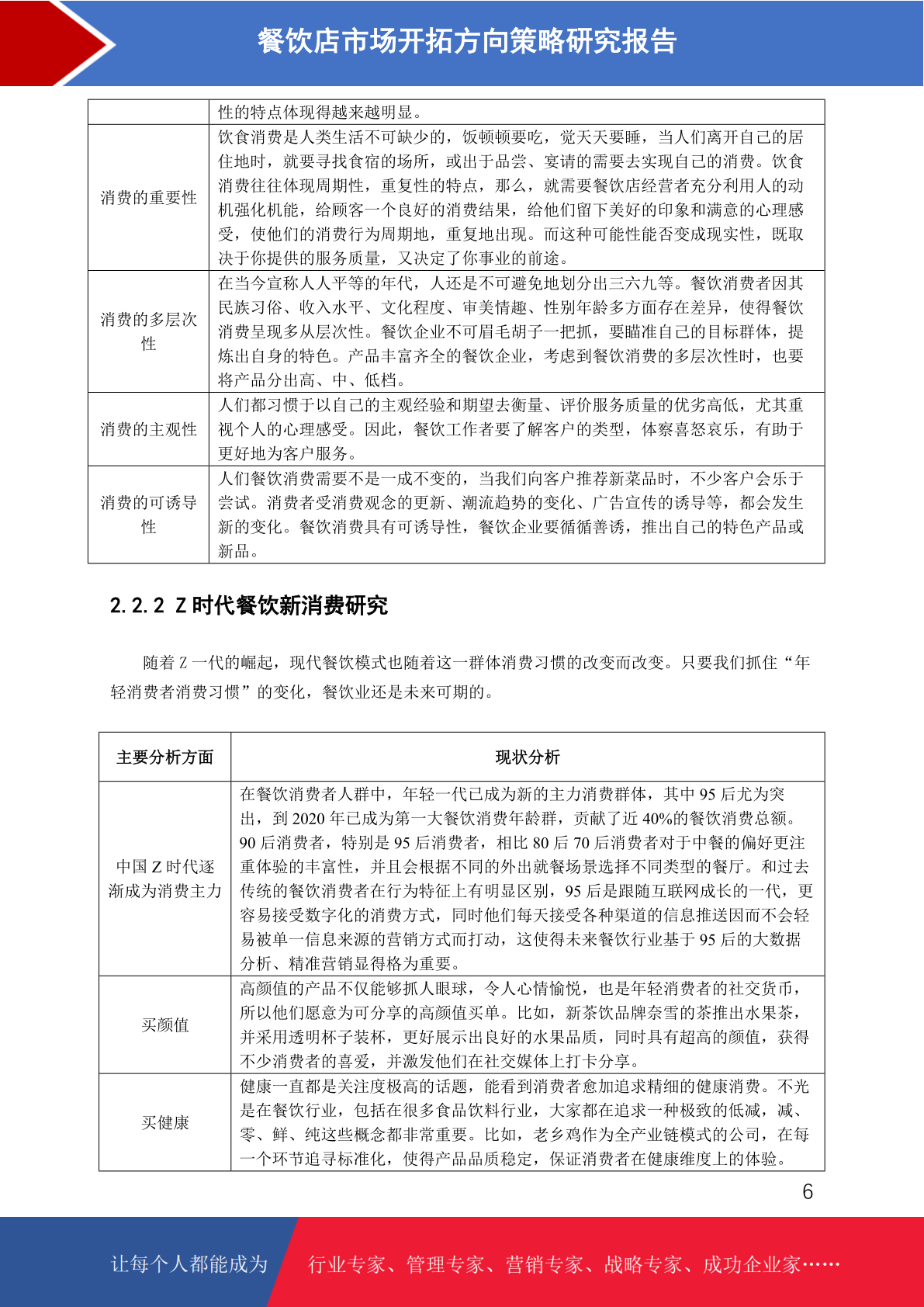 餐饮店市场开拓方向策略研究报告

| | 性的特点体现得越来越明显。 |
|---|---|
| 消费的重要性 | 饮食消费是人类生活不可缺少的，饭顿顿要吃，觉天天要睡，当人们离开自己的居住地时，就要寻找食宿的场所，或出于品尝、宴请的需要去实现自己的消费。饮食消费往往体现周期性，重复性的特点，那么，就需要餐饮店经营者充分利用人的动机强化机能，给顾客一个良好的消费结果，给他们留下美好的印象和满意的心理感受，使他们的消费行为周期地，重复地出现。而这种可能性能否变成现实性，既取决于你提供的服务质量，又决定了你事业的前途。 |
| 消费的多层次性 | 在当今宣称人人平等的年代，人还是不可避免地划分出三六九等。餐饮消费者因其民族习俗、收入水平、文化程度、审美情趣、性别年龄多方面存在差异，使得餐饮消费呈现多从层次性。餐饮企业不可眉毛胡子一把抓，要瞄准自己的目标群体，提炼出自身的特色。产品丰富齐全的餐饮企业，考虑到餐饮消费的多层次性时，也要将产品分出高、中、低档。 |
| 消费的主观性 | 人们都习惯于以自己的主观经验和期望去衡量、评价服务质量的优劣高低，尤其重视个人的心理感受。因此，餐饮工作者要了解客户的类型，体察喜怒哀乐，有助于更好地为客户服务。 |
| 消费的可诱导性 | 人们餐饮消费需要不是一成不变的，当我们向客户推荐新菜品时，不少客户会乐于尝试。消费者受消费观念的更新、潮流趋势的变化、广告宣传的诱导等，都会发生新的变化。餐饮消费具有可诱导性，餐饮企业要循循善诱，推出自己的特色产品或新品。 |

2.2.2 Z 时代餐饮新消费研究

随着 Z 一代的崛起，现代餐饮模式也随着这一群体消费习惯的改变而改变。只要我们抓住“年轻消费者消费习惯”的变化，餐饮业还是未来可期的。

| 主要分析方面 | 现状分析 |
|---|---|
| 中国 Z 时代逐渐成为消费主力 | 在餐饮消费者人群中，年轻一代已成为新的主力消费群体，其中 95 后尤为突出，到 2020 年已成为第一大餐饮消费年龄群，贡献了近 40%的餐饮消费总额。90 后消费者，特别是 95 后消费者，相比 80 后 70 后消费者对于中餐的偏好更注重体验的丰富性，并且会根据不同的外出就餐场景选择不同类型的餐厅。和过去传统的餐饮消费者在行为特征上有明显区别，95 后是跟随互联网成长的一代，更容易接受数字化的消费方式，同时他们每天接受各种渠道的信息推送因而不会轻易被单一信息来源的营销方式而打动，这使得未来餐饮行业基于 95 后的大数据分析、精准营销显得格为重要。 |
| 买颜值 | 高颜值的产品不仅能够抓人眼球，令人心情愉悦，也是年轻消费者的社交货币，所以他们愿意为可分享的高颜值买单。比如，新茶饮品牌奈雪的茶推出水果茶，并采用透明杯子装杯，更好展示出良好的水果品质，同时具有超高的颜值，获得不少消费者的喜爱，并激发他们在社交媒体上打卡分享。 |
| 买健康 | 健康一直都是关注度极高的话题，能看到消费者愈加追求精细的健康消费。不光是在餐饮行业，包括在很多食品饮料行业，大家都在追求一种极致的低减，减、零、鲜、纯这些概念都非常重要。比如，老乡鸡作为全产业链模式的公司，在每一个环节追寻标准化，使得产品品质稳定，保证消费者在健康维度上的体验。 |

6

让每个人都能成为 行业专家、管理专家、营销专家、战略专家、成功企业家……